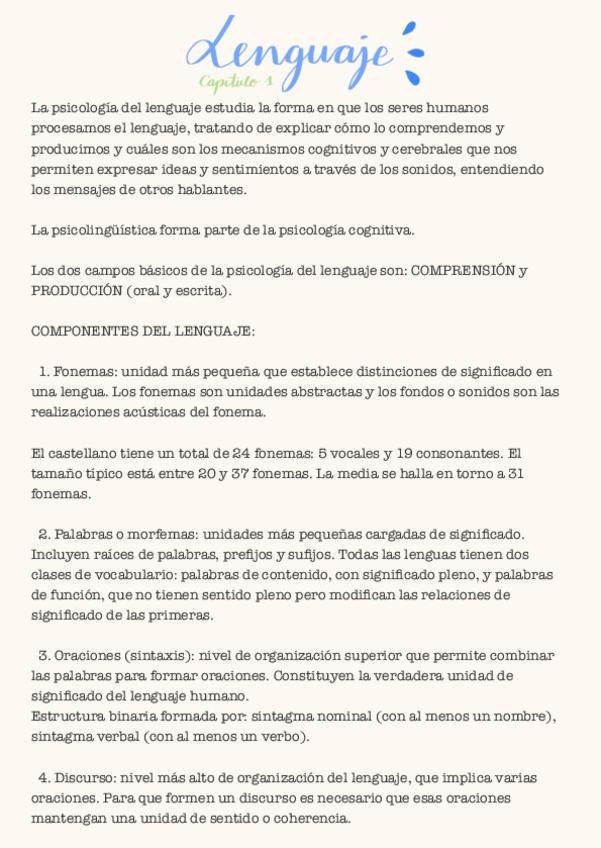 Lenguaje

Capítulo 1

La psicología del lenguaje estudia la forma en que los seres humanos procesamos el lenguaje, tratando de explicar cómo lo comprendemos y producimos y cuáles son los mecanismos cognitivos y cerebrales que nos permiten expresar ideas y sentimientos a través de los sonidos, entendiendo los mensajes de otros hablantes.

La psicolingüística forma parte de la psicología cognitiva.

Los dos campos básicos de la psicología del lenguaje son: COMPRENSIÓN y PRODUCCIÓN (oral y escrita).

COMPONENTES DEL LENGUAJE:

1. Fonemas: unidad más pequeña que establece distinciones de significado en una lengua. Los fonemas son unidades abstractas y los fondos o sonidos son las realizaciones acústicas del fonema.

El castellano tiene un total de 24 fonemas: 5 vocales y 19 consonantes. El tamaño típico está entre 20 y 37 fonemas. La media se halla en torno a 31 fonemas.

2. Palabras o morfemas: unidades más pequeñas cargadas de significado. Incluyen raíces de palabras, prefijos y sufijos. Todas las lenguas tienen dos clases de vocabulario: palabras de contenido, con significado pleno, y palabras de función, que no tienen sentido pleno pero modifican las relaciones de significado de las primeras.

3. Oraciones (sintaxis): nivel de organización superior que permite combinar las palabras para formar oraciones. Constituyen la verdadera unidad de significado del lenguaje humano.
Estructura binaria formada por: sintagma nominal (con al menos un nombre), sintagma verbal (con al menos un verbo).

4. Discurso: nivel más alto de organización del lenguaje, que implica varias oraciones. Para que formen un discurso es necesario que esas oraciones mantengan una unidad de sentido o coherencia.